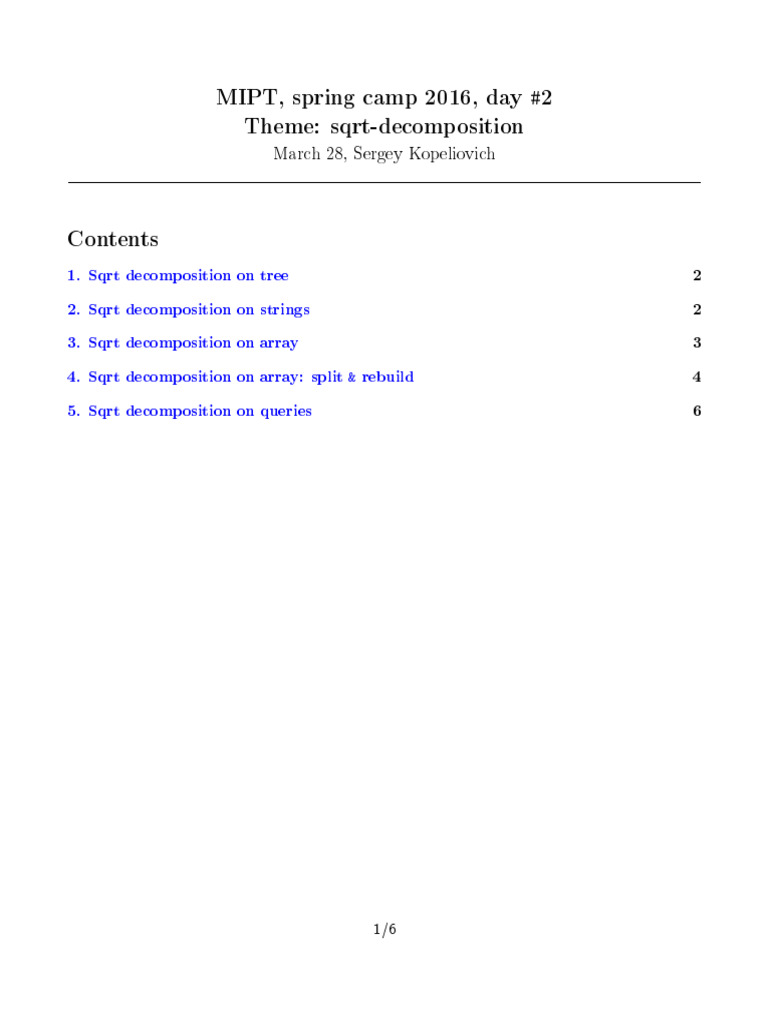 MIPT, spring camp 2016, day #2
Theme: sqrt-decomposition
March 28, Sergey Kopeliovich

Contents

1. Sqrt decomposition on tree 2

2. Sqrt decomposition on strings 2

3. Sqrt decomposition on array 3

4. Sqrt decomposition on array: split & rebuild 4

5. Sqrt decomposition on queries 6

1/6